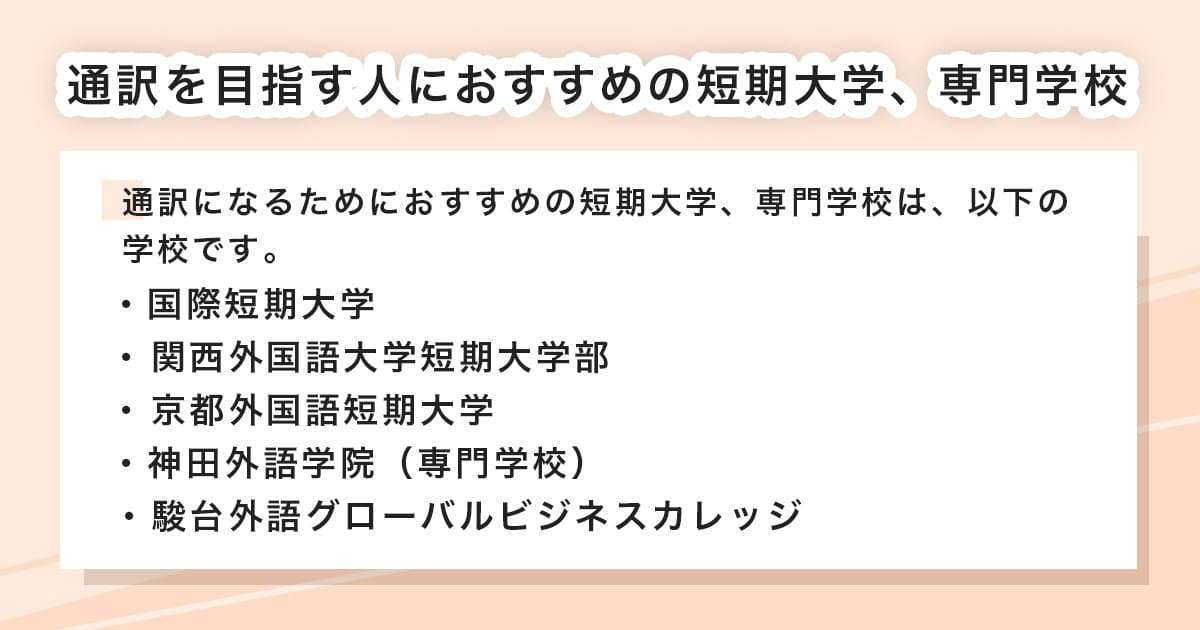 通訳を目指す人におすすめの短期大学、専門学校

通訳になるためにおすすめの短期大学、専門学校は、以下の学校です。

・国際短期大学
・関西外国語大学短期大学部
・京都外国語短期大学
・神田外語学院（専門学校）
・駿台外語グローバルビジネスカレッジ